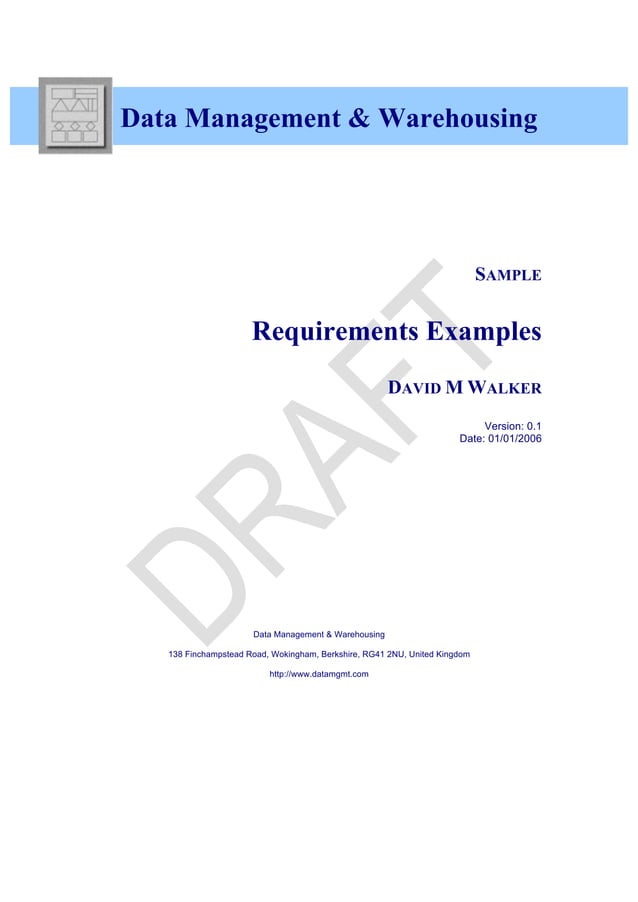 Data Management & Warehousing

SAMPLE

Requirements Examples

DAVID M WALKER

Version: 0.1
Date: 01/01/2006

DRAFT

Data Management & Warehousing

138 Finchampstead Road, Wokingham, Berkshire, RG41 2NU, United Kingdom

http://www.datamgmt.com